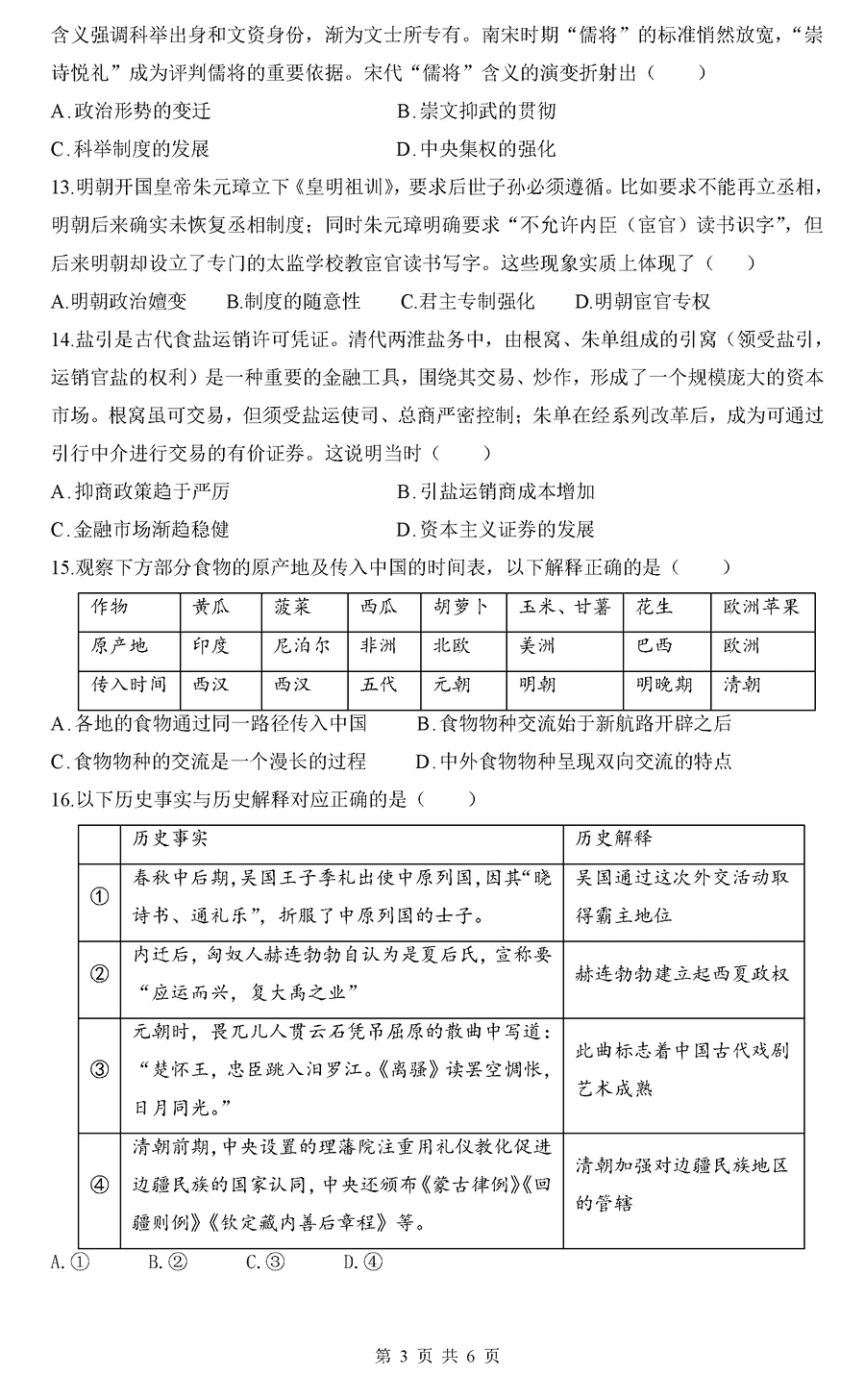 含义强调科举出身和文资身份，渐为文士所专有。南宋时期“儒将”的标准悄然放宽，“崇诗悦礼”成为评判儒将的重要依据。宋代“儒将”含义的演变折射出（　　）

A.政治形势的变迁　　B.崇文抑武的贯彻

C.科举制度的发展　　D.中央集权的强化

13.明朝开国皇帝朱元璋立下《皇明祖训》，要求后世子孙必须遵循。比如要求不能再立丞相，明朝后来确实未恢复丞相制度；同时朱元璋明确要求“不允许内臣（宦官）读书识字”，但后来明朝却设立了专门的太监学校教宦官读书写字。这些现象实质上体现了（　　）

A.明朝政治嬗变　B.制度的随意性　C.君主专制强化　D.明朝宦官专权

14.盐引是古代食盐运销许可凭证。清代两淮盐务中，由根窝、朱单组成的引窝（领受盐引，运销官盐的权利）是一种重要的金融工具，围绕其交易、炒作，形成了一个规模庞大的资本市场。根窝虽可交易，但须受盐运使司、总商严密控制；朱单在经系列改革后，成为可通过引行中介进行交易的有价证券。这说明当时（　　）

A.抑商政策趋于严厉　　B.引盐运销商成本增加

C.金融市场渐趋稳健　　D.资本主义证券的发展

15.观察下方部分食物的原产地及传入中国的时间表，以下解释正确的是（　　）

| 作物 | 黄瓜 | 菠菜 | 西瓜 | 胡萝卜 | 玉米、甘薯 | 花生 | 欧洲苹果 |
|---|---|---|---|---|---|---|---|
| 原产地 | 印度 | 尼泊尔 | 非洲 | 北欧 | 美洲 | 巴西 | 欧洲 |
| 传入时间 | 西汉 | 西汉 | 五代 | 元朝 | 明朝 | 明晚期 | 清朝 |

A.各地的食物通过同一路径传入中国　　B.食物物种交流始于新航路开辟之后

C.食物物种的交流是一个漫长的过程　　D.中外食物物种呈现双向交流的特点

16.以下历史事实与历史解释对应正确的是（　　）

| | 历史事实 | 历史解释 |
|---|---|---|
| ① | 春秋中后期，吴国王子季札出使中原列国，因其“晓诗书、通礼乐”，折服了中原列国的士子。 | 吴国通过这次外交活动取得霸主地位 |
| ② | 内迁后，匈奴人赫连勃勃自认为是夏后氏，宣称要“应运而兴，复大禹之业” | 赫连勃勃建立起西夏政权 |
| ③ | 元朝时，畏兀儿人贯云石凭吊屈原的散曲中写道：“楚怀王，忠臣跳入汨罗江。《离骚》读罢空惆怅，日月同光。” | 此曲标志着中国古代戏剧艺术成熟 |
| ④ | 清朝前期，中央设置的理藩院注重用礼仪教化促进边疆民族的国家认同，中央还颁布《蒙古律例》《回疆则例》《钦定藏内善后章程》等。 | 清朝加强对边疆民族地区的管辖 |

A.①　　B.②　　C.③　　D.④

第 3 页 共 6 页